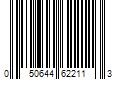 0 50644 62211 3